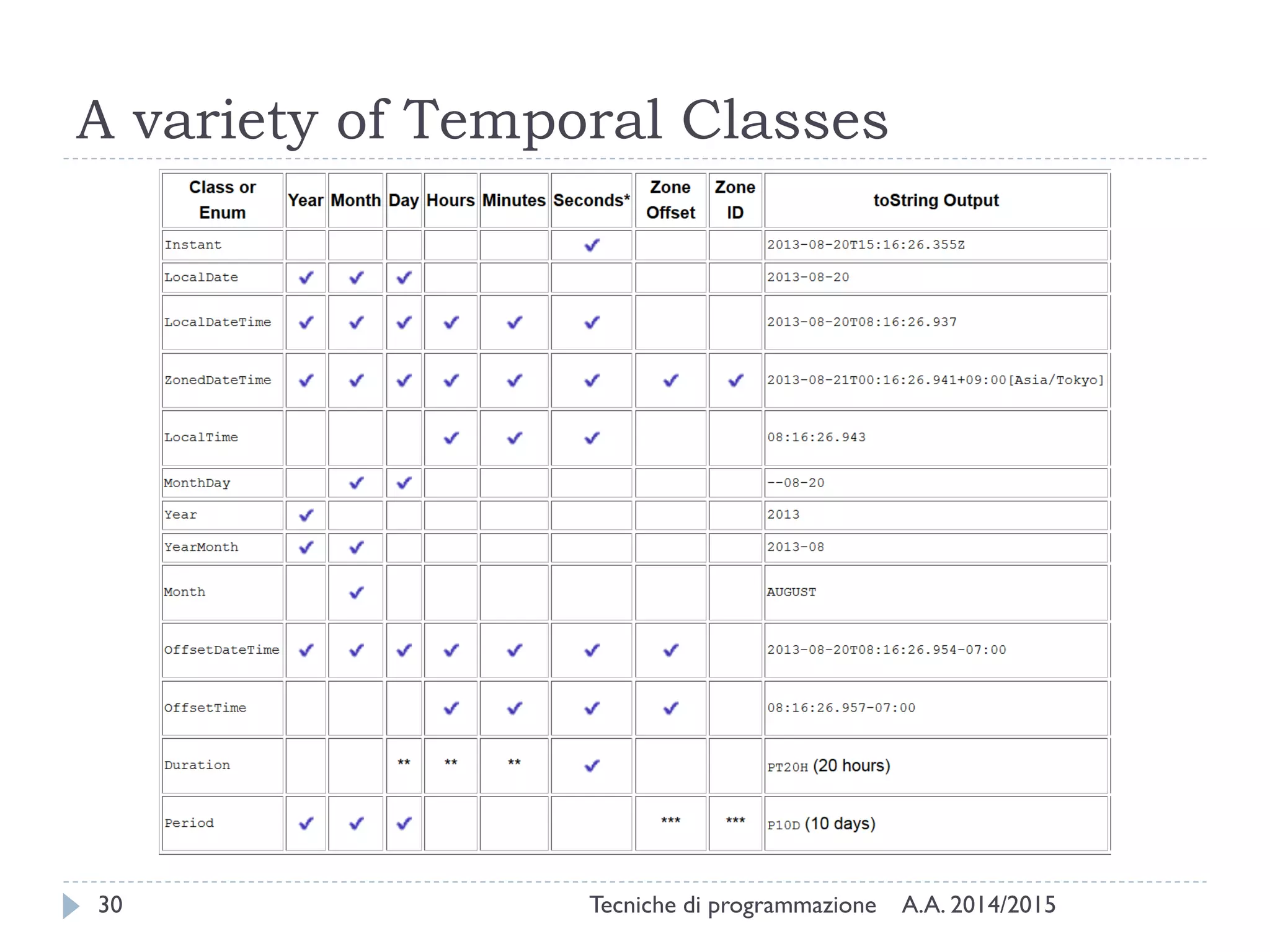 A variety of Temporal Classes

| Class or Enum | Year | Month | Day | Hours | Minutes | Seconds* | Zone Offset | Zone ID | toString Output |
|---|---|---|---|---|---|---|---|---|---|
| Instant | | | | | | ✓ | | | 2013-08-20T15:16:26.355Z |
| LocalDate | ✓ | ✓ | ✓ | | | | | | 2013-08-20 |
| LocalDateTime | ✓ | ✓ | ✓ | ✓ | ✓ | ✓ | | | 2013-08-20T08:16:26.937 |
| ZonedDateTime | ✓ | ✓ | ✓ | ✓ | ✓ | ✓ | ✓ | ✓ | 2013-08-21T00:16:26.941+09:00[Asia/Tokyo] |
| LocalTime | | | | ✓ | ✓ | ✓ | | | 08:16:26.943 |
| MonthDay | | ✓ | ✓ | | | | | | --08-20 |
| Year | ✓ | | | | | | | | 2013 |
| YearMonth | ✓ | ✓ | | | | | | | 2013-08 |
| Month | | ✓ | | | | | | | AUGUST |
| OffsetDateTime | ✓ | ✓ | ✓ | ✓ | ✓ | ✓ | ✓ | | 2013-08-20T08:16:26.954-07:00 |
| OffsetTime | | | | ✓ | ✓ | ✓ | ✓ | | 08:16:26.957-07:00 |
| Duration | | | ** | ** | ** | ✓ | | | PT20H (20 hours) |
| Period | ✓ | ✓ | ✓ | | | | *** | *** | P10D (10 days) |

30 Tecniche di programmazione A.A. 2014/2015